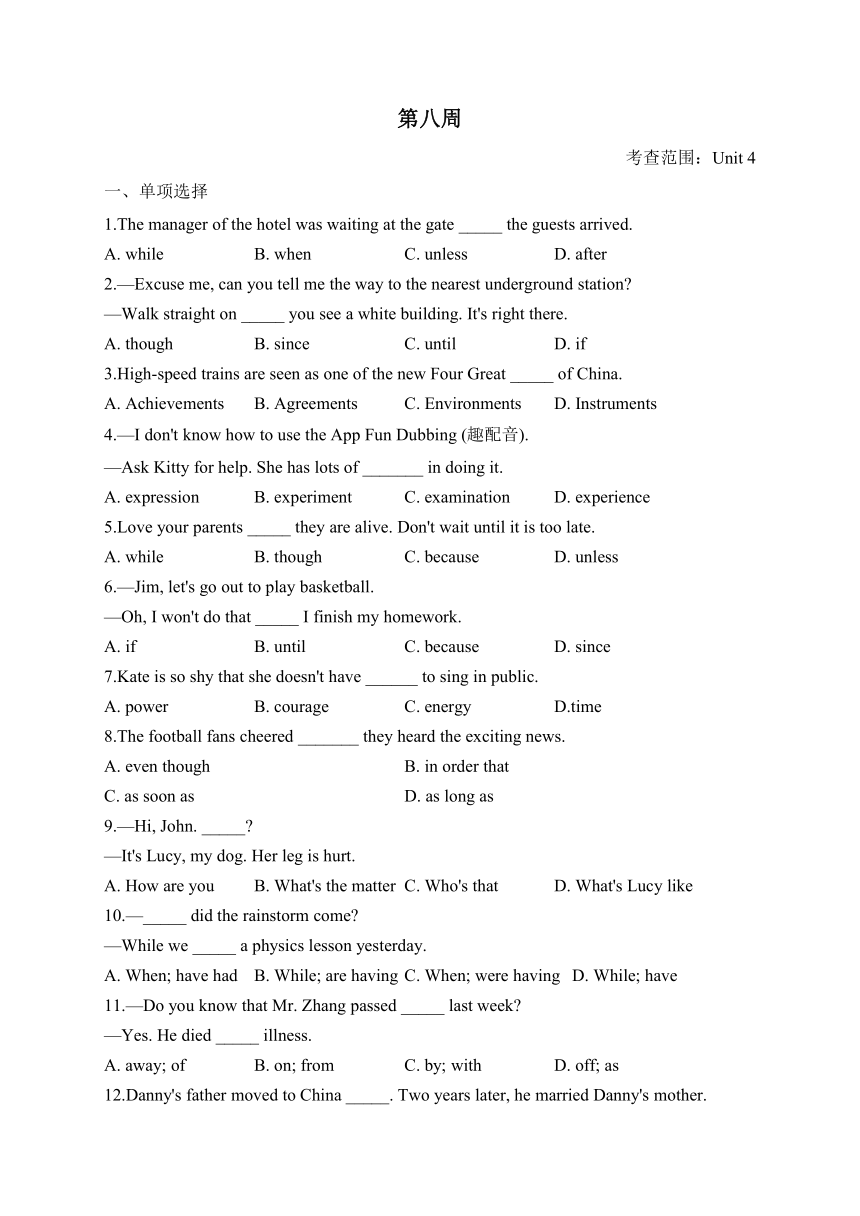 第八周

考查范围：Unit 4

一、单项选择

1.The manager of the hotel was waiting at the gate _____ the guests arrived.

A. while B. when C. unless D. after

2.—Excuse me, can you tell me the way to the nearest underground station?

—Walk straight on _____ you see a white building. It's right there.

A. though B. since C. until D. if

3.High-speed trains are seen as one of the new Four Great _____ of China.

A. Achievements B. Agreements C. Environments D. Instruments

4.—I don't know how to use the App Fun Dubbing (趣配音).

—Ask Kitty for help. She has lots of _______ in doing it.

A. expression B. experiment C. examination D. experience

5.Love your parents _____ they are alive. Don't wait until it is too late.

A. while B. though C. because D. unless

6.—Jim, let's go out to play basketball.

—Oh, I won't do that _____ I finish my homework.

A. if B. until C. because D. since

7.Kate is so shy that she doesn't have ______ to sing in public.

A. power B. courage C. energy D.time

8.The football fans cheered _______ they heard the exciting news.

A. even though B. in order that

C. as soon as D. as long as

9.—Hi, John. _____?

—It's Lucy, my dog. Her leg is hurt.

A. How are you B. What's the matter C. Who's that D. What's Lucy like

10.—_____ did the rainstorm come?

—While we _____ a physics lesson yesterday.

A. When; have had B. While; are having C. When; were having D. While; have

11.—Do you know that Mr. Zhang passed _____ last week?

—Yes. He died _____ illness.

A. away; of B. on; from C. by; with D. off; as

12.Danny's father moved to China _____. Two years later, he married Danny's mother.